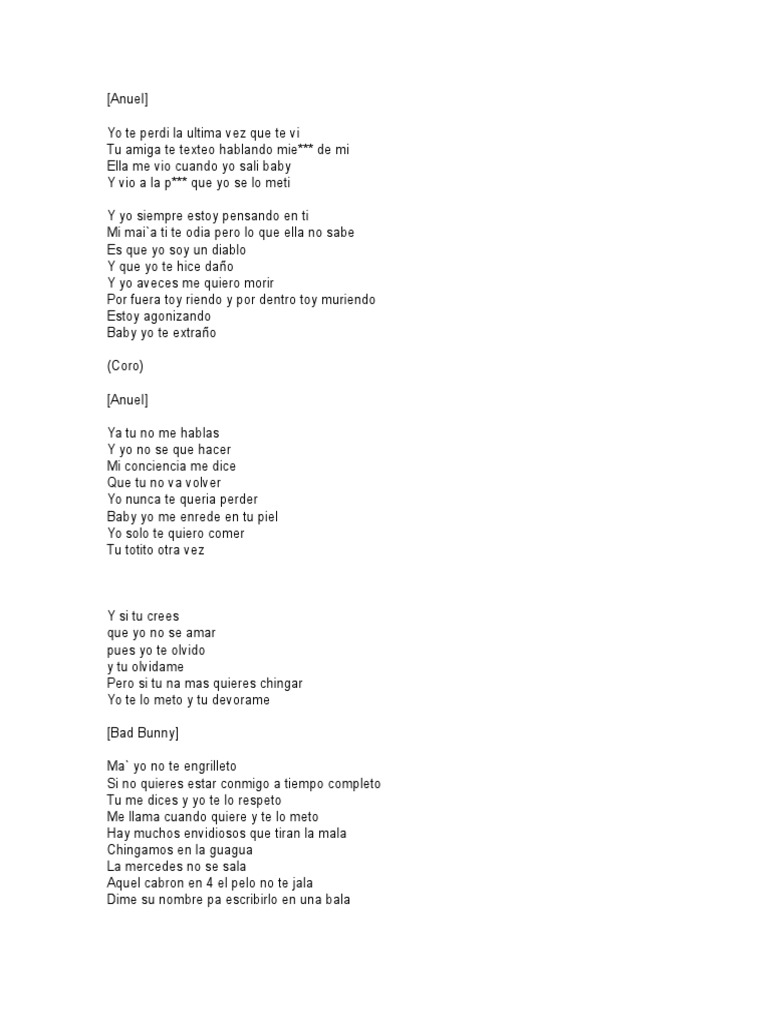 [Anuel]

Yo te perdi la ultima vez que te vi
Tu amiga te texteo hablando mie*** de mi
Ella me vio cuando yo sali baby
Y vio a la p*** que yo se lo meti

Y yo siempre estoy pensando en ti
Mi mai`a ti te odia pero lo que ella no sabe
Es que yo soy un diablo
Y que yo te hice daño
Y yo aveces me quiero morir
Por fuera toy riendo y por dentro toy muriendo
Estoy agonizando
Baby yo te extraño

(Coro)

[Anuel]

Ya tu no me hablas
Y yo no se que hacer
Mi conciencia me dice
Que tu no va volver
Yo nunca te queria perder
Baby yo me enrede en tu piel
Yo solo te quiero comer
Tu totito otra vez

Y si tu crees
que yo no se amar
pues yo te olvido
y tu olvidame
Pero si tu na mas quieres chingar
Yo te lo meto y tu devorame

[Bad Bunny]

Ma` yo no te engrilleto
Si no quieres estar conmigo a tiempo completo
Tu me dices y yo te lo respeto
Me llama cuando quiere y te lo meto
Hay muchos envidiosos que tiran la mala
Chingamos en la guagua
La mercedes no se sala
Aquel cabron en 4 el pelo no te jala
Dime su nombre pa escribirlo en una bala